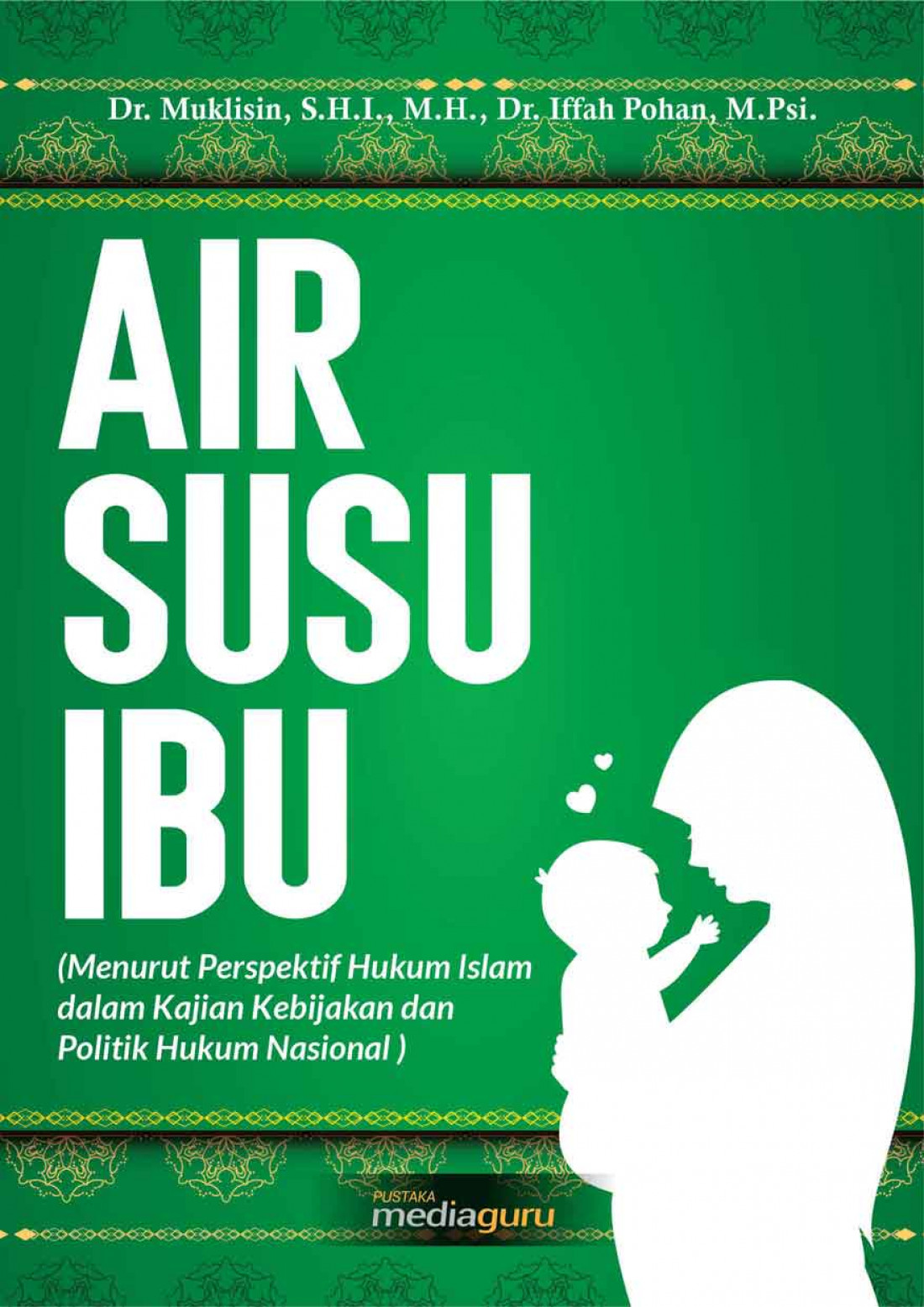 Dr. Muklisin, S.H.I., M.H., Dr. Iffah Pohan, M.Psi.

AIR SUSU IBU

(Menurut Perspektif Hukum Islam dalam Kajian Kebijakan dan Politik Hukum Nasional )

PUSTAKA mediaguru